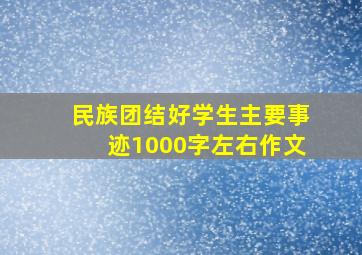 民族团结好学生主要事迹1000字左右作文